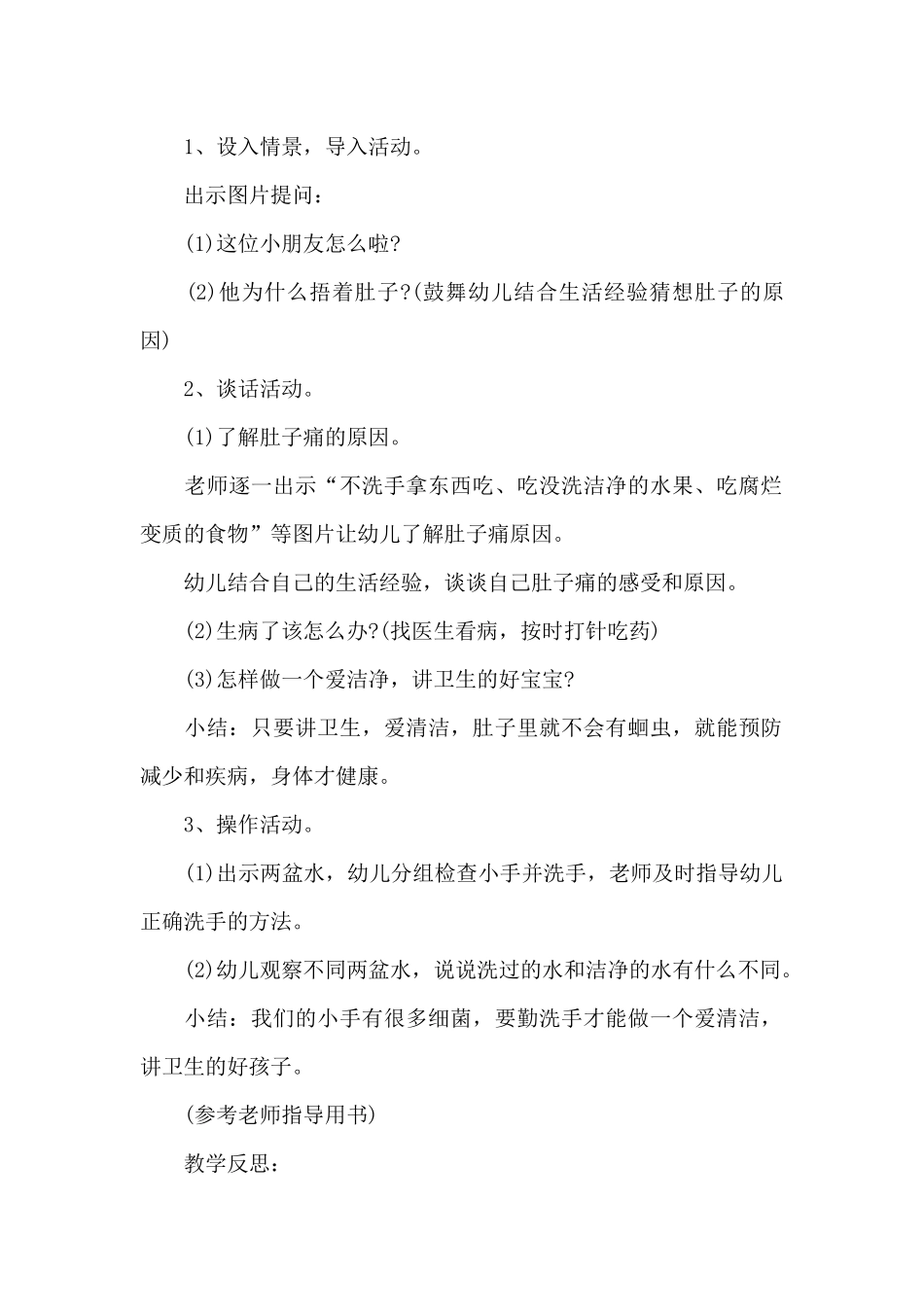 1、设入情景，导入活动。

出示图片提问：

(1)这位小朋友怎么啦?

(2)他为什么捂着肚子?(鼓舞幼儿结合生活经验猜想肚子的原因)

2、谈话活动。

(1)了解肚子痛的原因。

老师逐一出示“不洗手拿东西吃、吃没洗洁净的水果、吃腐烂变质的食物”等图片让幼儿了解肚子痛原因。

幼儿结合自己的生活经验，谈谈自己肚子痛的感受和原因。

(2)生病了该怎么办?(找医生看病，按时打针吃药)

(3)怎样做一个爱洁净，讲卫生的好宝宝?

小结：只要讲卫生，爱清洁，肚子里就不会有蛔虫，就能预防减少和疾病，身体才健康。

3、操作活动。

(1)出示两盆水，幼儿分组检查小手并洗手，老师及时指导幼儿正确洗手的方法。

(2)幼儿观察不同两盆水，说说洗过的水和洁净的水有什么不同。

小结：我们的小手有很多细菌，要勤洗手才能做一个爱清洁，讲卫生的好孩子。

(参考老师指导用书)

教学反思：